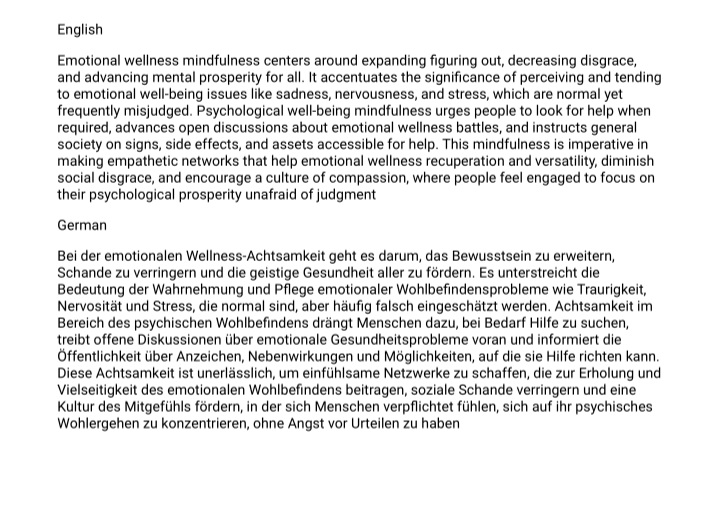 English

Emotional wellness mindfulness centers around expanding figuring out, decreasing disgrace, and advancing mental prosperity for all. It accentuates the significance of perceiving and tending to emotional well-being issues like sadness, nervousness, and stress, which are normal yet frequently misjudged. Psychological well-being mindfulness urges people to look for help when required, advances open discussions about emotional wellness battles, and instructs general society on signs, side effects, and assets accessible for help. This mindfulness is imperative in making empathetic networks that help emotional wellness recuperation and versatility, diminish social disgrace, and encourage a culture of compassion, where people feel engaged to focus on their psychological prosperity unafraid of judgment

German

Bei der emotionalen Wellness-Achtsamkeit geht es darum, das Bewusstsein zu erweitern, Schande zu verringern und die geistige Gesundheit aller zu fördern. Es unterstreicht die Bedeutung der Wahrnehmung und Pflege emotionaler Wohlbefindensprobleme wie Traurigkeit, Nervosität und Stress, die normal sind, aber häufig falsch eingeschätzt werden. Achtsamkeit im Bereich des psychischen Wohlbefindens drängt Menschen dazu, bei Bedarf Hilfe zu suchen, treibt offene Diskussionen über emotionale Gesundheitsprobleme voran und informiert die Öffentlichkeit über Anzeichen, Nebenwirkungen und Möglichkeiten, auf die sie Hilfe richten kann. Diese Achtsamkeit ist unerlässlich, um einfühlsame Netzwerke zu schaffen, die zur Erholung und Vielseitigkeit des emotionalen Wohlbefindens beitragen, soziale Schande verringern und eine Kultur des Mitgefühls fördern, in der sich Menschen verpflichtet fühlen, sich auf ihr psychisches Wohlergehen zu konzentrieren, ohne Angst vor Urteilen zu haben